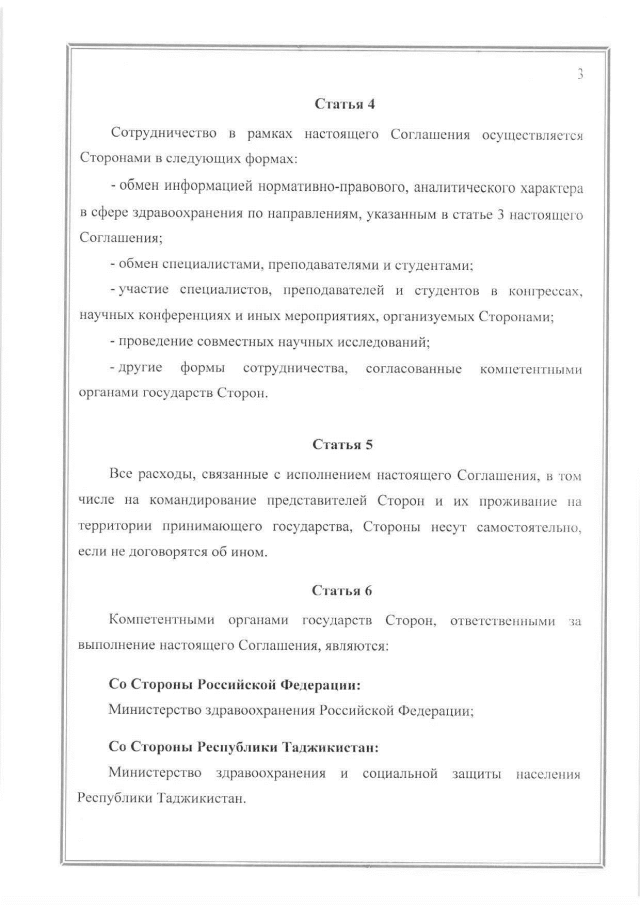 3

Статья 4

Сотрудничество в рамках настоящего Соглашения осуществляется Сторонами в следующих формах:

- обмен информацией нормативно-правового, аналитического характера в сфере здравоохранения по направлениям, указанным в статье 3 настоящего Соглашения;

- обмен специалистами, преподавателями и студентами;

- участие специалистов, преподавателей и студентов в конгрессах, научных конференциях и иных мероприятиях, организуемых Сторонами;

- проведение совместных научных исследований;

- другие формы сотрудничества, согласованные компетентными органами государств Сторон.

Статья 5

Все расходы, связанные с исполнением настоящего Соглашения, в том числе на командирование представителей Сторон и их проживание на территории принимающего государства, Стороны несут самостоятельно, если не договорятся об ином.

Статья 6

Компетентными органами государств Сторон, ответственными за выполнение настоящего Соглашения, являются:

Со Стороны Российской Федерации:

Министерство здравоохранения Российской Федерации;

Со Стороны Республики Таджикистан:

Министерство здравоохранения и социальной защиты населения Республики Таджикистан.